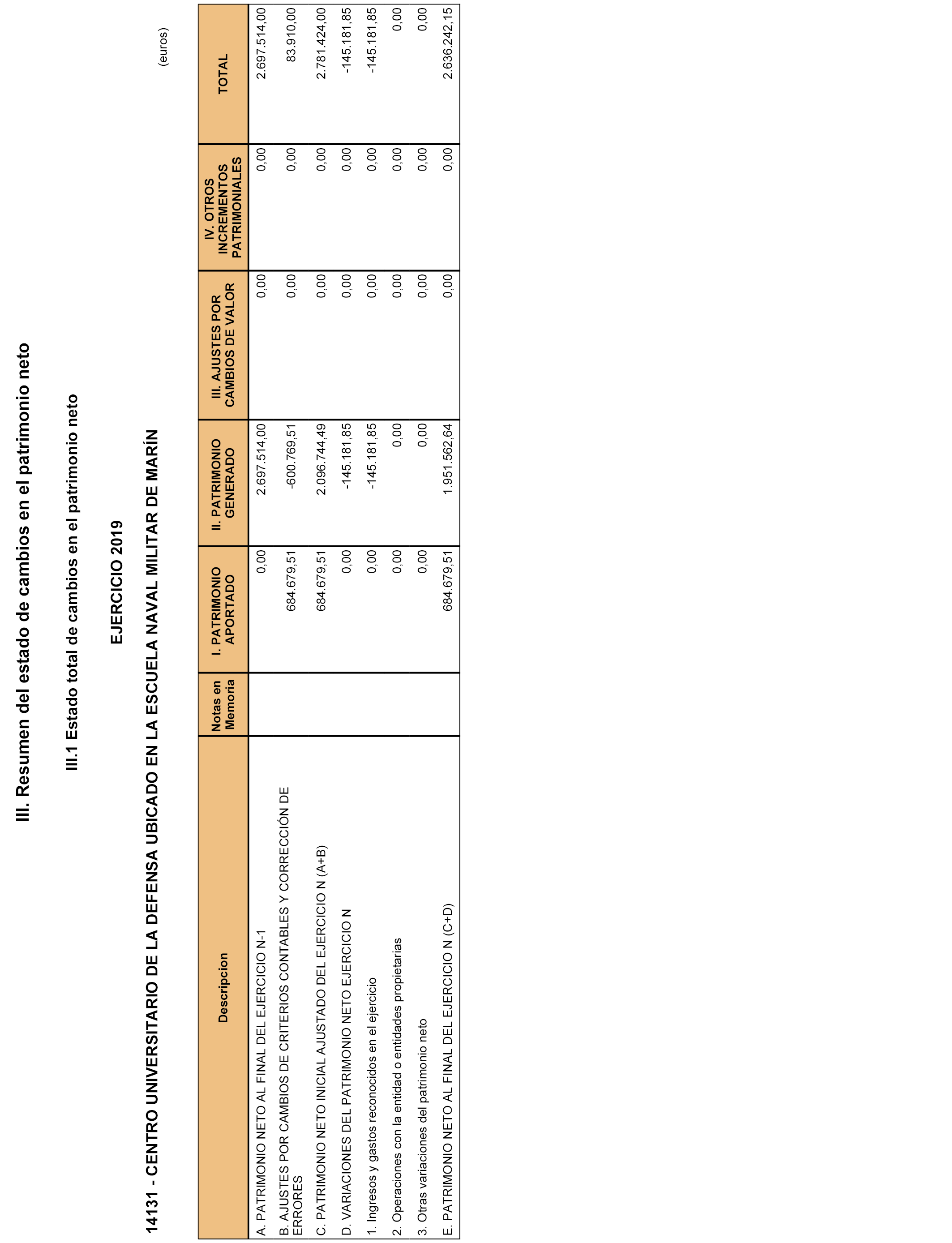 III. Resumen del estado de cambios en el patrimonio neto

III.1 Estado total de cambios en el patrimonio neto

EJERCICIO 2019

14131 - CENTRO UNIVERSITARIO DE LA DEFENSA UBICADO EN LA ESCUELA NAVAL MILITAR DE MARÍN

(euros)

| Descripcion | Notas en Memoria | I. PATRIMONIO APORTADO | II. PATRIMONIO GENERADO | III. AJUSTES POR CAMBIOS DE VALOR | IV. OTROS INCREMENTOS PATRIMONIALES | TOTAL |
|---|---|---|---|---|---|---|
| A. PATRIMONIO NETO AL FINAL DEL EJERCICIO N-1 | | 0,00 | 2.697.514,00 | 0,00 | 0,00 | 2.697.514,00 |
| B. AJUSTES POR CAMBIOS DE CRITERIOS CONTABLES Y CORRECCIÓN DE ERRORES | | 684.679,51 | -600.769,51 | 0,00 | 0,00 | 83.910,00 |
| C. PATRIMONIO NETO INICIAL AJUSTADO DEL EJERCICIO N (A+B) | | 684.679,51 | 2.096.744,49 | 0,00 | 0,00 | 2.781.424,00 |
| D. VARIACIONES DEL PATRIMONIO NETO EJERCICIO N | | 0,00 | -145.181,85 | 0,00 | 0,00 | -145.181,85 |
| 1. Ingresos y gastos reconocidos en el ejercicio | | 0,00 | -145.181,85 | 0,00 | 0,00 | -145.181,85 |
| 2. Operaciones con la entidad o entidades propietarias | | 0,00 | 0,00 | 0,00 | 0,00 | 0,00 |
| 3. Otras variaciones del patrimonio neto | | 0,00 | 0,00 | 0,00 | 0,00 | 0,00 |
| E. PATRIMONIO NETO AL FINAL DEL EJERCICIO N (C+D) | | 684.679,51 | 1.951.562,64 | 0,00 | 0,00 | 2.636.242,15 |